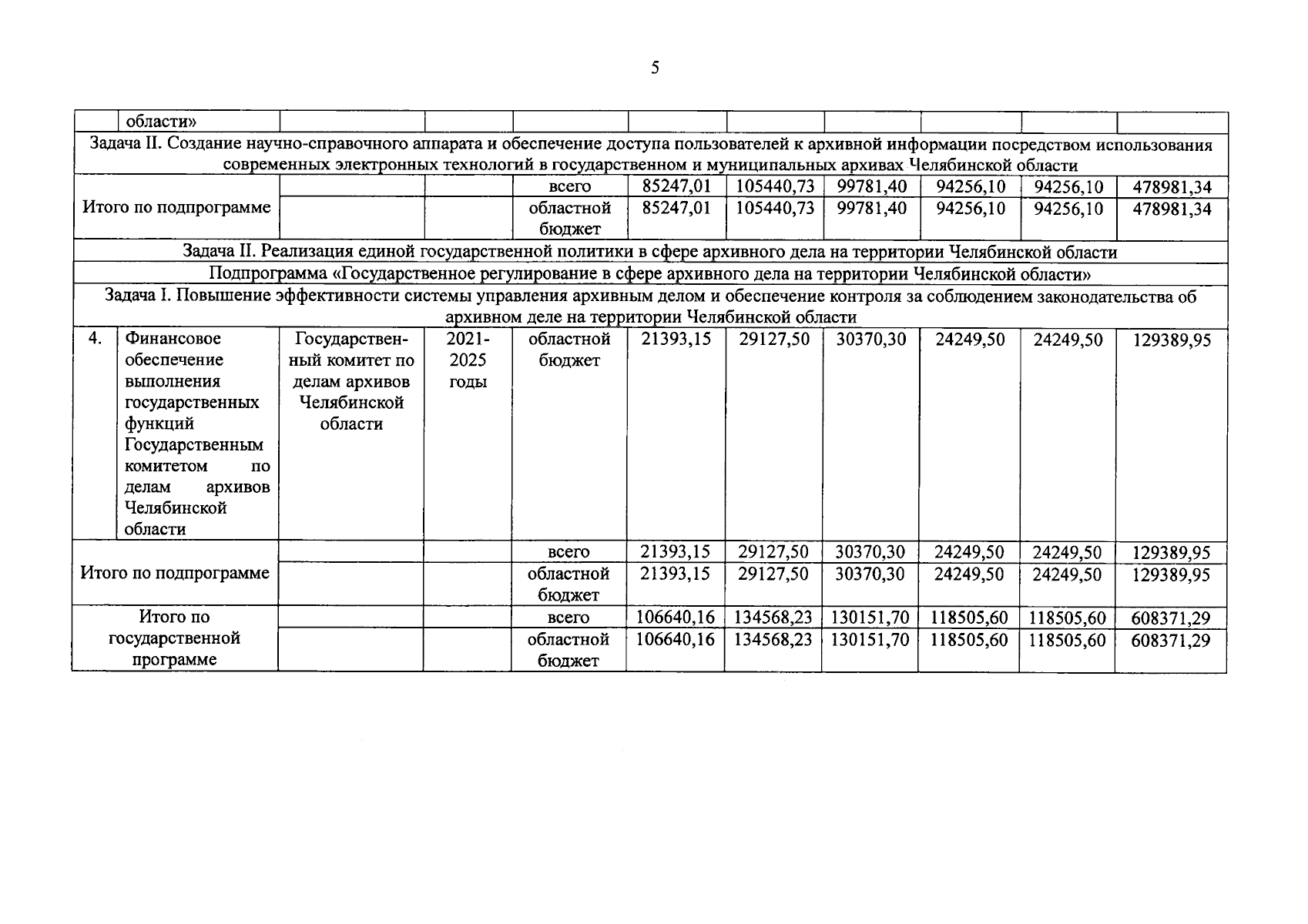 5

| | области» | | | | | | | | | |
|---|---|---|---|---|---|---|---|---|---|---|
| Задача II. Создание научно-справочного аппарата и обеспечение доступа пользователей к архивной информации посредством использования современных электронных технологий в государственном и муниципальных архивах Челябинской области | | | | | | | | | | |
| Итого по подпрограмме | | | | всего | 85247,01 | 105440,73 | 99781,40 | 94256,10 | 94256,10 | 478981,34 |
| | | | | областной бюджет | 85247,01 | 105440,73 | 99781,40 | 94256,10 | 94256,10 | 478981,34 |
| Задача II. Реализация единой государственной политики в сфере архивного дела на территории Челябинской области | | | | | | | | | | |
| Подпрограмма «Государственное регулирование в сфере архивного дела на территории Челябинской области» | | | | | | | | | | |
| Задача I. Повышение эффективности системы управления архивным делом и обеспечение контроля за соблюдением законодательства об архивном деле на территории Челябинской области | | | | | | | | | | |
| 4. | Финансовое обеспечение выполнения государственных функций Государственным комитетом по делам архивов Челябинской области | Государственный комитет по делам архивов Челябинской области | 2021-2025 годы | областной бюджет | 21393,15 | 29127,50 | 30370,30 | 24249,50 | 24249,50 | 129389,95 |
| Итого по подпрограмме | | | | всего | 21393,15 | 29127,50 | 30370,30 | 24249,50 | 24249,50 | 129389,95 |
| | | | | областной бюджет | 21393,15 | 29127,50 | 30370,30 | 24249,50 | 24249,50 | 129389,95 |
| Итого по государственной программе | | | | всего | 106640,16 | 134568,23 | 130151,70 | 118505,60 | 118505,60 | 608371,29 |
| | | | | областной бюджет | 106640,16 | 134568,23 | 130151,70 | 118505,60 | 118505,60 | 608371,29 |